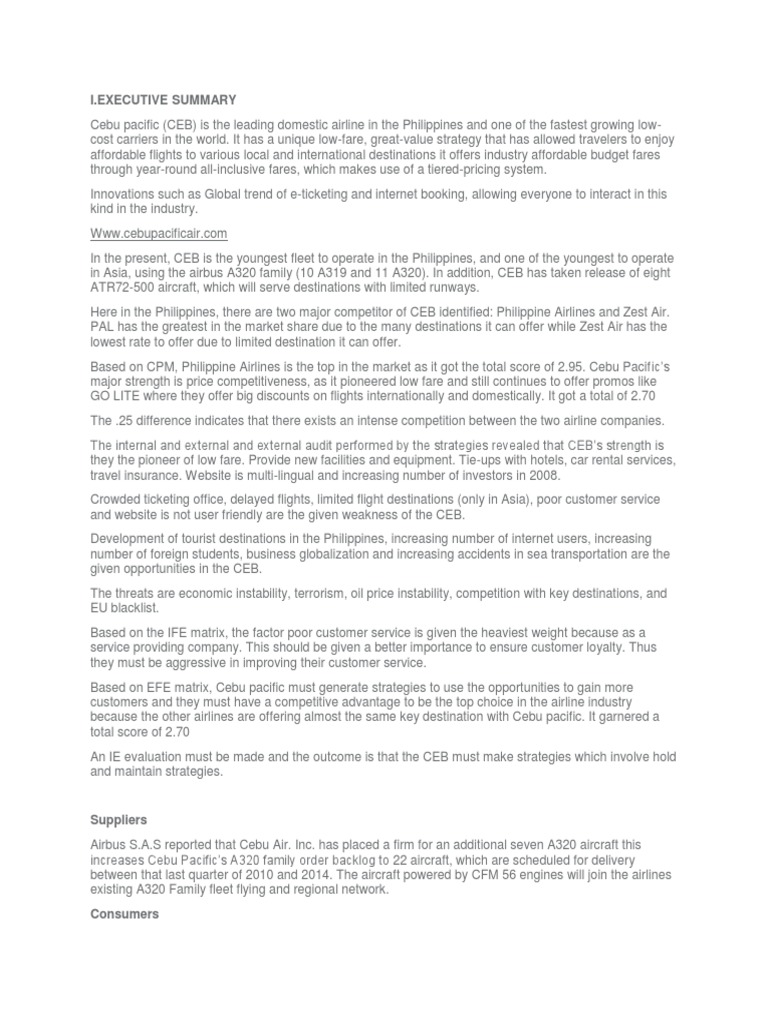 I.EXECUTIVE SUMMARY

Cebu pacific (CEB) is the leading domestic airline in the Philippines and one of the fastest growing low-cost carriers in the world. It has a unique low-fare, great-value strategy that has allowed travelers to enjoy affordable flights to various local and international destinations it offers industry affordable budget fares through year-round all-inclusive fares, which makes use of a tiered-pricing system.

Innovations such as Global trend of e-ticketing and internet booking, allowing everyone to interact in this kind in the industry.

Www.cebupacificair.com

In the present, CEB is the youngest fleet to operate in the Philippines, and one of the youngest to operate in Asia, using the airbus A320 family (10 A319 and 11 A320). In addition, CEB has taken release of eight ATR72-500 aircraft, which will serve destinations with limited runways.

Here in the Philippines, there are two major competitor of CEB identified: Philippine Airlines and Zest Air. PAL has the greatest in the market share due to the many destinations it can offer while Zest Air has the lowest rate to offer due to limited destination it can offer.

Based on CPM, Philippine Airlines is the top in the market as it got the total score of 2.95. Cebu Pacific's major strength is price competitiveness, as it pioneered low fare and still continues to offer promos like GO LITE where they offer big discounts on flights internationally and domestically. It got a total of 2.70

The .25 difference indicates that there exists an intense competition between the two airline companies.

The internal and external and external audit performed by the strategies revealed that CEB's strength is they the pioneer of low fare. Provide new facilities and equipment. Tie-ups with hotels, car rental services, travel insurance. Website is multi-lingual and increasing number of investors in 2008.

Crowded ticketing office, delayed flights, limited flight destinations (only in Asia), poor customer service and website is not user friendly are the given weakness of the CEB.

Development of tourist destinations in the Philippines, increasing number of internet users, increasing number of foreign students, business globalization and increasing accidents in sea transportation are the given opportunities in the CEB.

The threats are economic instability, terrorism, oil price instability, competition with key destinations, and EU blacklist.

Based on the IFE matrix, the factor poor customer service is given the heaviest weight because as a service providing company. This should be given a better importance to ensure customer loyalty. Thus they must be aggressive in improving their customer service.

Based on EFE matrix, Cebu pacific must generate strategies to use the opportunities to gain more customers and they must have a competitive advantage to be the top choice in the airline industry because the other airlines are offering almost the same key destination with Cebu pacific. It garnered a total score of 2.70

An IE evaluation must be made and the outcome is that the CEB must make strategies which involve hold and maintain strategies.

Suppliers

Airbus S.A.S reported that Cebu Air. Inc. has placed a firm for an additional seven A320 aircraft this increases Cebu Pacific's A320 family order backlog to 22 aircraft, which are scheduled for delivery between that last quarter of 2010 and 2014. The aircraft powered by CFM 56 engines will join the airlines existing A320 Family fleet flying and regional network.

Consumers